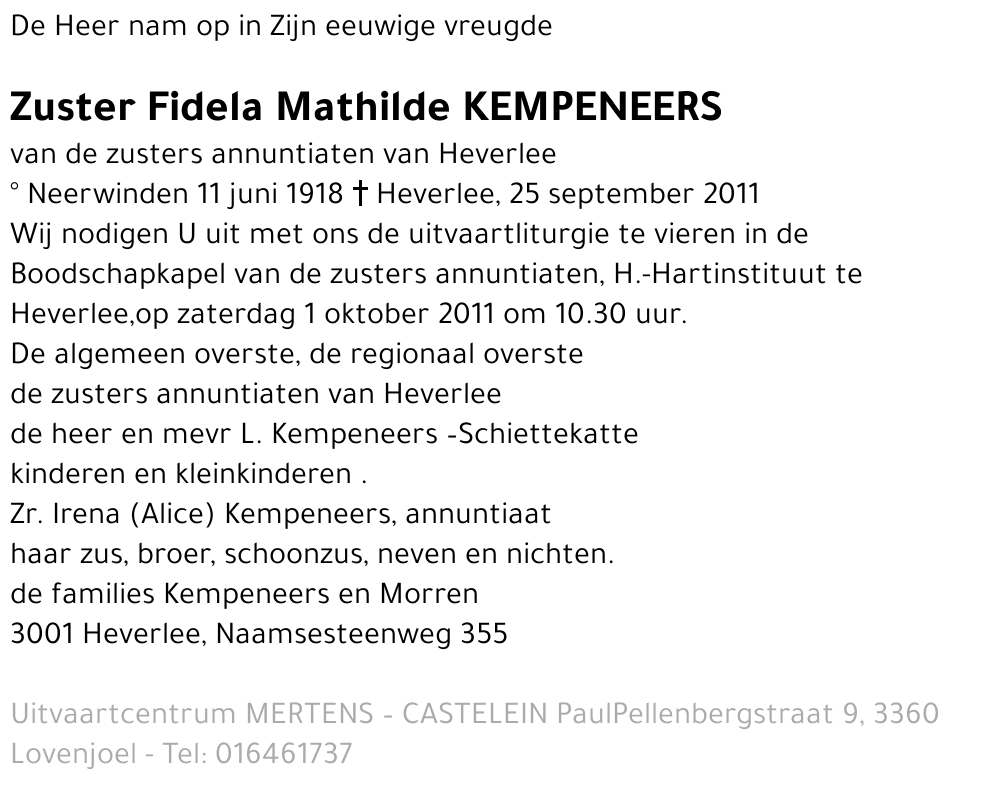 De Heer nam op in Zijn eeuwige vreugde

Zuster Fidela Mathilde KEMPENEERS
van de zusters annuntiaten van Heverlee
° Neerwinden 11 juni 1918 † Heverlee, 25 september 2011
Wij nodigen U uit met ons de uitvaartliturgie te vieren in de Boodschapkapel van de zusters annuntiaten, H.-Hartinstituut te Heverlee,op zaterdag 1 oktober 2011 om 10.30 uur.
De algemeen overste, de regionaal overste
de zusters annuntiaten van Heverlee
de heer en mevr L. Kempeneers -Schiettekatte
kinderen en kleinkinderen .
Zr. Irena (Alice) Kempeneers, annuntiaat
haar zus, broer, schoonzus, neven en nichten.
de families Kempeneers en Morren
3001 Heverlee, Naamsesteenweg 355

Uitvaartcentrum MERTENS - CASTELEIN PaulPellenbergstraat 9, 3360 Lovenjoel - Tel: 016461737